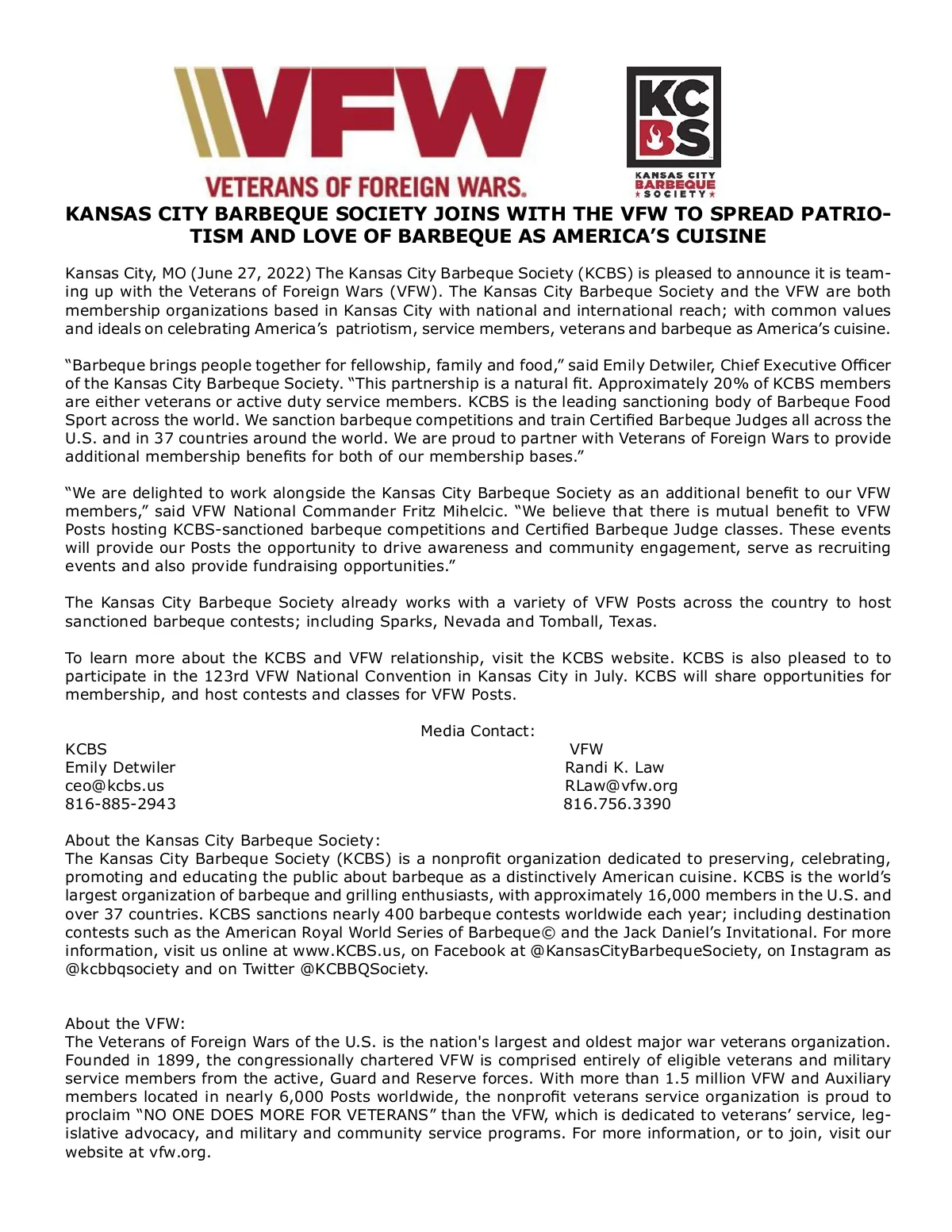 VFW

VETERANS OF FOREIGN WARS.

KC BS

KANSAS CITY BARBEQUE SOCIETY

KANSAS CITY BARBEQUE SOCIETY JOINS WITH THE VFW TO SPREAD PATRIOTISM AND LOVE OF BARBEQUE AS AMERICA'S CUISINE

Kansas City, MO (June 27, 2022) The Kansas City Barbeque Society (KCBS) is pleased to announce it is teaming up with the Veterans of Foreign Wars (VFW). The Kansas City Barbeque Society and the VFW are both membership organizations based in Kansas City with national and international reach; with common values and ideals on celebrating America's patriotism, service members, veterans and barbeque as America's cuisine.

"Barbeque brings people together for fellowship, family and food," said Emily Detwiler, Chief Executive Officer of the Kansas City Barbeque Society. "This partnership is a natural fit. Approximately 20% of KCBS members are either veterans or active duty service members. KCBS is the leading sanctioning body of Barbeque Food Sport across the world. We sanction barbeque competitions and train Certified Barbeque Judges all across the U.S. and in 37 countries around the world. We are proud to partner with Veterans of Foreign Wars to provide additional membership benefits for both of our membership bases."

"We are delighted to work alongside the Kansas City Barbeque Society as an additional benefit to our VFW members," said VFW National Commander Fritz Mihelcic. "We believe that there is mutual benefit to VFW Posts hosting KCBS-sanctioned barbeque competitions and Certified Barbeque Judge classes. These events will provide our Posts the opportunity to drive awareness and community engagement, serve as recruiting events and also provide fundraising opportunities."

The Kansas City Barbeque Society already works with a variety of VFW Posts across the country to host sanctioned barbeque contests; including Sparks, Nevada and Tomball, Texas.

To learn more about the KCBS and VFW relationship, visit the KCBS website. KCBS is also pleased to to participate in the 123rd VFW National Convention in Kansas City in July. KCBS will share opportunities for membership, and host contests and classes for VFW Posts.

Media Contact:

KCBS
Emily Detwiler
ceo@kcbs.us
816-885-2943

VFW
Randi K. Law
RLaw@vfw.org
816.756.3390

About the Kansas City Barbeque Society:
The Kansas City Barbeque Society (KCBS) is a nonprofit organization dedicated to preserving, celebrating, promoting and educating the public about barbeque as a distinctively American cuisine. KCBS is the world's largest organization of barbeque and grilling enthusiasts, with approximately 16,000 members in the U.S. and over 37 countries. KCBS sanctions nearly 400 barbeque contests worldwide each year; including destination contests such as the American Royal World Series of Barbeque© and the Jack Daniel's Invitational. For more information, visit us online at www.KCBS.us, on Facebook at @KansasCityBarbequeSociety, on Instagram as @kcbbqsociety and on Twitter @KCBBQSociety.

About the VFW:
The Veterans of Foreign Wars of the U.S. is the nation's largest and oldest major war veterans organization. Founded in 1899, the congressionally chartered VFW is comprised entirely of eligible veterans and military service members from the active, Guard and Reserve forces. With more than 1.5 million VFW and Auxiliary members located in nearly 6,000 Posts worldwide, the nonprofit veterans service organization is proud to proclaim "NO ONE DOES MORE FOR VETERANS" than the VFW, which is dedicated to veterans' service, legislative advocacy, and military and community service programs. For more information, or to join, visit our website at vfw.org.